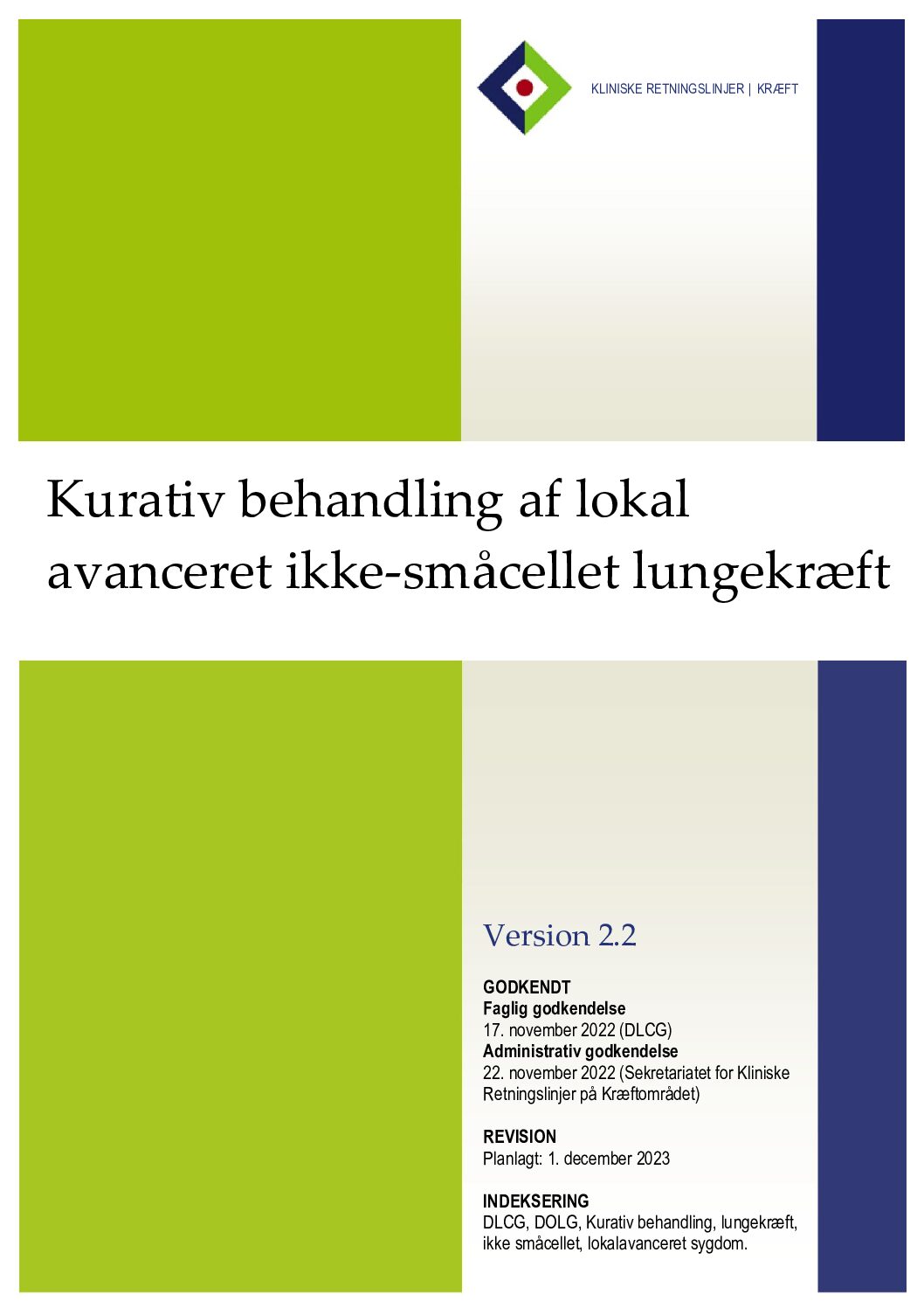 KLINISKE RETNINGSLINJER | KRÆFT

Kurativ behandling af lokal avanceret ikke-småcellet lungekræft

Version 2.2

GODKENDT
Faglig godkendelse
17. november 2022 (DLCG)
Administrativ godkendelse
22. november 2022 (Sekretariatet for Kliniske Retningslinjer på Kræftområdet)

REVISION
Planlagt: 1. december 2023

INDEKSERING
DLCG, DOLG, Kurativ behandling, lungekræft, ikke småcellet, lokalavanceret sygdom.